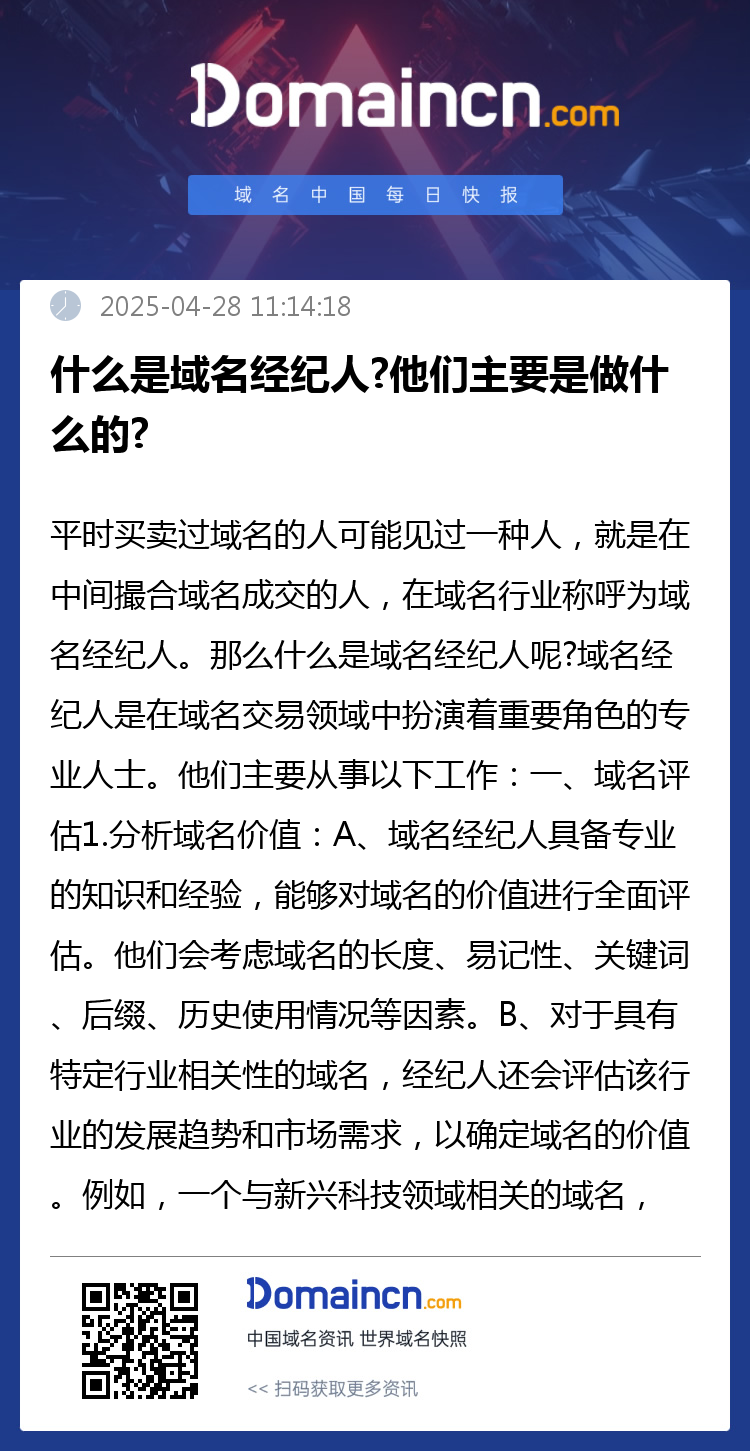 Domaincn.com

域名中国每日快报

2025-04-28 11:14:18

什么是域名经纪人?他们主要是做什么的?

平时买卖过域名的人可能见过一种人，就是在中间撮合域名成交的人，在域名行业称呼为域名经纪人。那么什么是域名经纪人呢?域名经纪人是在域名交易领域中扮演着重要角色的专业人士。他们主要从事以下工作：一、域名评估1.分析域名价值：A、域名经纪人具备专业的知识和经验，能够对域名的价值进行全面评估。他们会考虑域名的长度、易记性、关键词、后缀、历史使用情况等因素。B、对于具有特定行业相关性的域名，经纪人还会评估该行业的发展趋势和市场需求，以确定域名的价值。例如，一个与新兴科技领域相关的域名，

Domaincn.com

中国域名资讯 世界域名快照

<< 扫码获取更多资讯